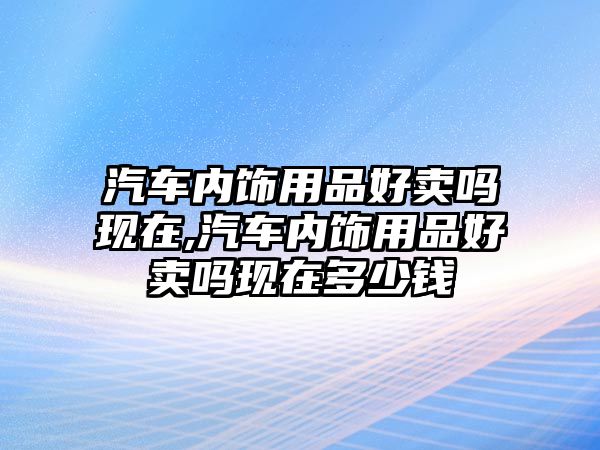 汽车内饰用品好卖吗现在,汽车内饰用品好卖吗现在多少钱